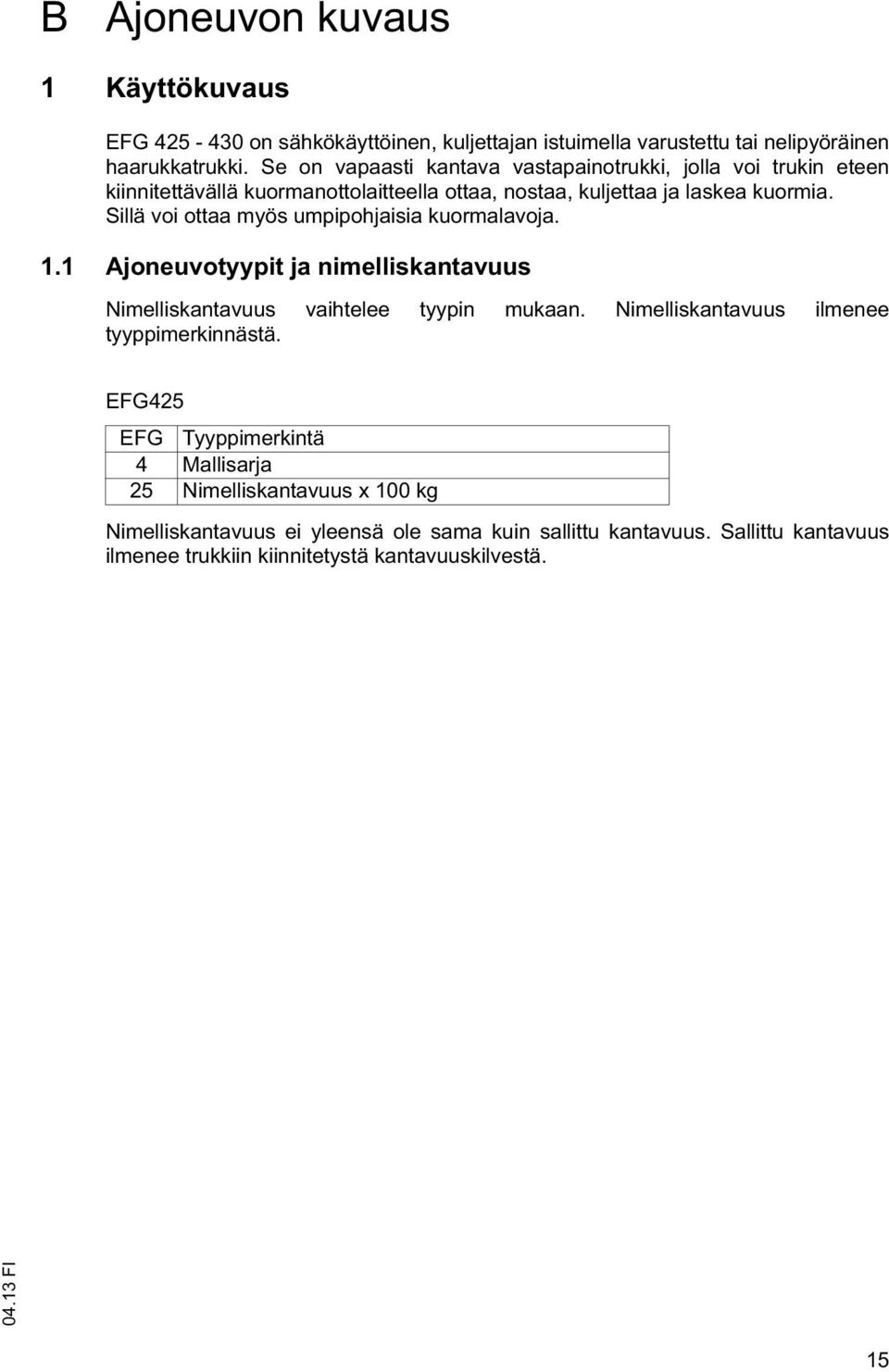 B Ajoneuvon kuvaus

1 Käyttökuvaus

EFG 425 - 430 on sähkökäyttöinen, kuljettajan istuimella varustettu tai nelipyöräinen haarukkatrukki. Se on vapaasti kantava vastapainotrukki, jolla voi trukin eteen kiinnitettävällä kuormanottolaitteella ottaa, nostaa, kuljettaa ja laskea kuormia. Sillä voi ottaa myös umpipohjaisia kuormalavoja.

1.1 Ajoneuvotyypit ja nimelliskantavuus

Nimelliskantavuus vaihtelee tyypin mukaan. Nimelliskantavuus ilmenee tyyppimerkinnästä.

EFG425

| EFG | Tyyppimerkintä |
|---|---|
| 4 | Mallisarja |
| 25 | Nimelliskantavuus x 100 kg |

Nimelliskantavuus ei yleensä ole sama kuin sallittu kantavuus. Sallittu kantavuus ilmenee trukkiin kiinnitetystä kantavuuskilvestä.

04.13 FI

15